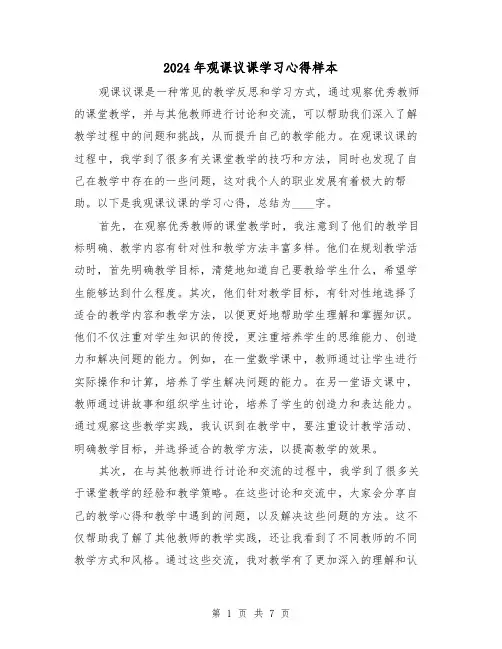 2024年观课议课学习心得样本

观课议课是一种常见的教学反思和学习方式，通过观察优秀教师的课堂教学，并与其他教师进行讨论和交流，可以帮助我们深入了解教学过程中的问题和挑战，从而提升自己的教学能力。在观课议课的过程中，我学到了很多有关课堂教学的技巧和方法，同时也发现了自己在教学中存在的一些问题，这对我个人的职业发展有着极大的帮助。以下是我观课议课的学习心得，总结为____字。

首先，在观察优秀教师的课堂教学时，我注意到了他们的教学目标明确、教学内容有针对性和教学方法丰富多样。他们在规划教学活动时，首先明确教学目标，清楚地知道自己要教给学生什么，希望学生能够达到什么程度。其次，他们针对教学目标，有针对性地选择了适合的教学内容和教学方法，以便更好地帮助学生理解和掌握知识。他们不仅注重对学生知识的传授，更注重培养学生的思维能力、创造力和解决问题的能力。例如，在一堂数学课中，教师通过让学生进行实际操作和计算，培养了学生解决问题的能力。在另一堂语文课中，教师通过讲故事和组织学生讨论，培养了学生的创造力和表达能力。通过观察这些教学实践，我认识到在教学中，要注重设计教学活动、明确教学目标，并选择适合的教学方法，以提高教学的效果。

其次，在与其他教师进行讨论和交流的过程中，我学到了很多关于课堂教学的经验和教学策略。在这些讨论和交流中，大家会分享自己的教学心得和教学中遇到的问题，以及解决这些问题的方法。这不仅帮助我了解了其他教师的教学实践，还让我看到了不同教师的不同教学方式和风格。通过这些交流，我对教学有了更加深入的理解和认

第 1 页 共 7 页